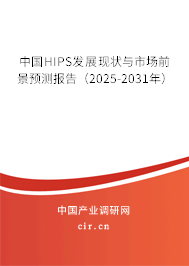 中国HIPS发展现状与市场前景预测报告（2025-2031年）

中国产业调研网

cir.cn